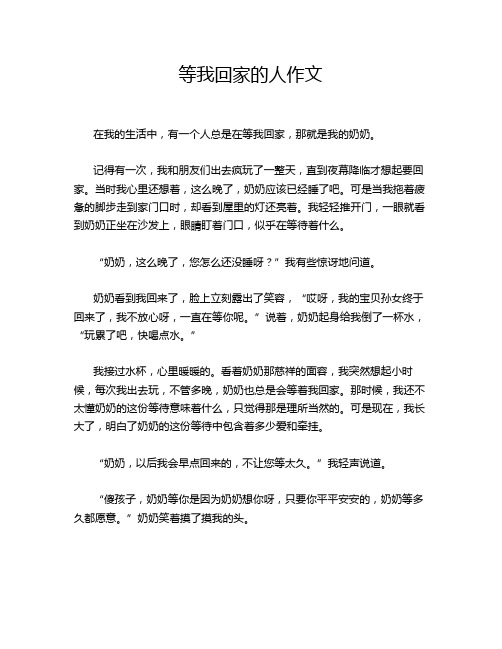 等我回家的人作文

在我的生活中，有一个人总是在等我回家，那就是我的奶奶。

记得有一次，我和朋友们出去疯玩了一整天，直到夜幕降临才想起要回家。当时我心里还想着，这么晚了，奶奶应该已经睡了吧。可是当我拖着疲惫的脚步走到家门口时，却看到屋里的灯还亮着。我轻轻推开门，一眼就看到奶奶正坐在沙发上，眼睛盯着门口，似乎在等待着什么。

“奶奶，这么晚了，您怎么还没睡呀？”我有些惊讶地问道。

奶奶看到我回来了，脸上立刻露出了笑容，“哎呀，我的宝贝孙女终于回来了，我不放心呀，一直在等你呢。”说着，奶奶起身给我倒了一杯水，“玩累了吧，快喝点水。”

我接过水杯，心里暖暖的。看着奶奶那慈祥的面容，我突然想起小时候，每次我出去玩，不管多晚，奶奶也总是会等着我回家。那时候，我还不太懂奶奶的这份等待意味着什么，只觉得那是理所当然的。可是现在，我长大了，明白了奶奶的这份等待中包含着多少爱和牵挂。

“奶奶，以后我会早点回来的，不让您等太久。”我轻声说道。

“傻孩子，奶奶等你是因为奶奶想你呀，只要你平平安安的，奶奶等多久都愿意。”奶奶笑着摸了摸我的头。